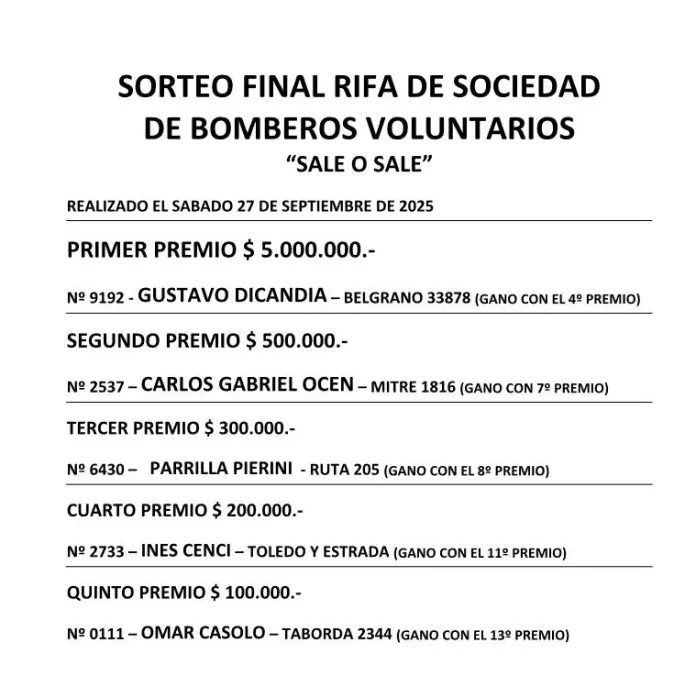 SORTEO FINAL RIFA DE SOCIEDAD DE BOMBEROS VOLUNTARIOS

"SALE O SALE"

REALIZADO EL SABADO 27 DE SEPTIEMBRE DE 2025

PRIMER PREMIO $ 5.000.000.-

Nº 9192 - GUSTAVO DICANDIA – BELGRANO 33878 (GANO CON EL 4º PREMIO)

SEGUNDO PREMIO $ 500.000.-

Nº 2537 – CARLOS GABRIEL OCEN – MITRE 1816 (GANO CON 7º PREMIO)

TERCER PREMIO $ 300.000.-

Nº 6430 – PARRILLA PIERINI - RUTA 205 (GANO CON EL 8º PREMIO)

CUARTO PREMIO $ 200.000.-

Nº 2733 – INES CENCI – TOLEDO Y ESTRADA (GANO CON EL 11º PREMIO)

QUINTO PREMIO $ 100.000.-

Nº 0111 – OMAR CASOLO – TABORDA 2344 (GANO CON EL 13º PREMIO)